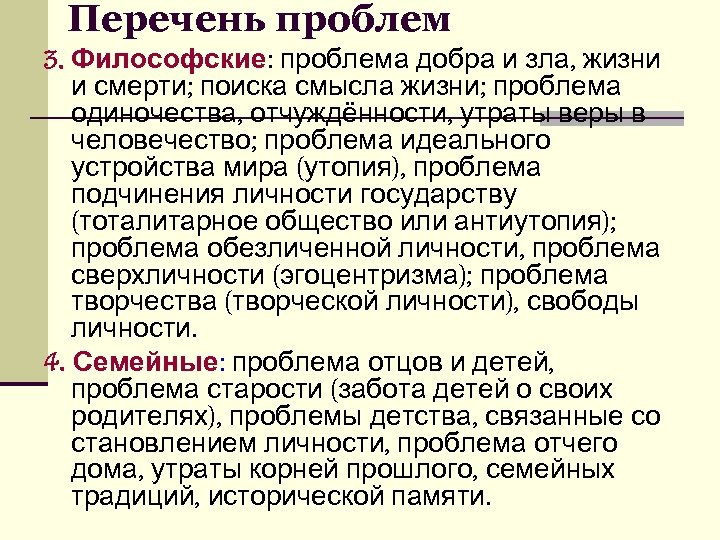 Перечень проблем

3. Философские: проблема добра и зла, жизни и смерти; поиска смысла жизни; проблема одиночества, отчуждённости, утраты веры в человечество; проблема идеального устройства мира (утопия), проблема подчинения личности государству (тоталитарное общество или антиутопия); проблема обезличенной личности, проблема сверхличности (эгоцентризма); проблема творчества (творческой личности), свободы личности.

4. Семейные: проблема отцов и детей, проблема старости (забота детей о своих родителях), проблемы детства, связанные со становлением личности, проблема отчего дома, утраты корней прошлого, семейных традиций, исторической памяти.